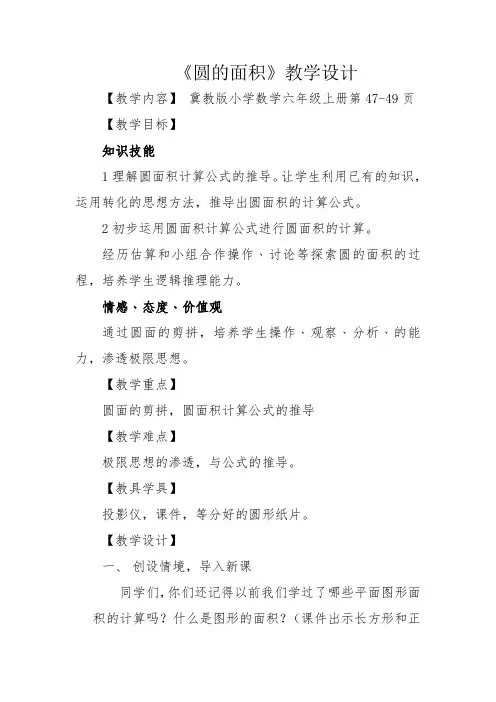 《圆的面积》教学设计

【教学内容】 冀教版小学数学六年级上册第 47-49 页

【教学目标】

知识技能

1 理解圆面积计算公式的推导。让学生利用已有的知识，运用转化的思想方法，推导出圆面积的计算公式。

2 初步运用圆面积计算公式进行圆面积的计算。

经历估算和小组合作操作、讨论等探索圆的面积的过程，培养学生逻辑推理能力。

情感、态度、价值观

通过圆面的剪拼，培养学生操作、观察、分析、的能力，渗透极限思想。

【教学重点】

圆面的剪拼，圆面积计算公式的推导

【教学难点】

极限思想的渗透，与公式的推导。

【教具学具】

投影仪，课件，等分好的圆形纸片。

【教学设计】

一、 创设情境，导入新课

同学们，你们还记得以前我们学过了哪些平面图形面积的计算吗？什么是图形的面积？（课件出示长方形和正